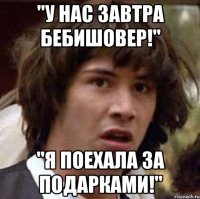 "У НАС ЗАВТРА БЕБИШОВЕР!"

"Я ПОЕХАЛА ЗА ПОДАРКАМИ!"

risovach.ru